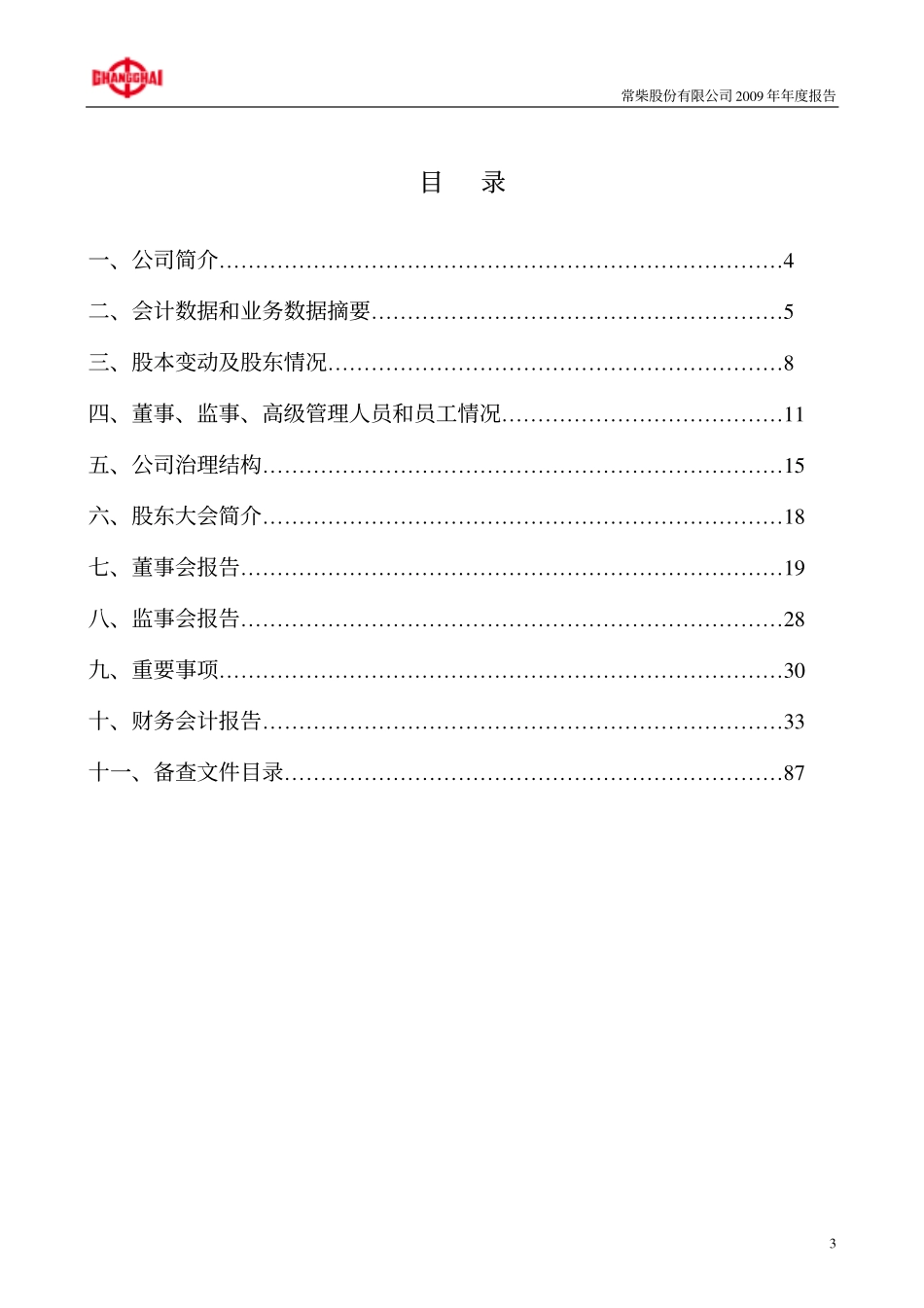 CHANGCHAI

常柴股份有限公司 2009 年年度报告

目 录

一、公司简介……………………………………………………………………4

二、会计数据和业务数据摘要…………………………………………………5

三、股本变动及股东情况………………………………………………………8

四、董事、监事、高级管理人员和员工情况…………………………………11

五、公司治理结构………………………………………………………………15

六、股东大会简介………………………………………………………………18

七、董事会报告…………………………………………………………………19

八、监事会报告…………………………………………………………………28

九、重要事项……………………………………………………………………30

十、财务会计报告………………………………………………………………33

十一、备查文件目录……………………………………………………………87

3